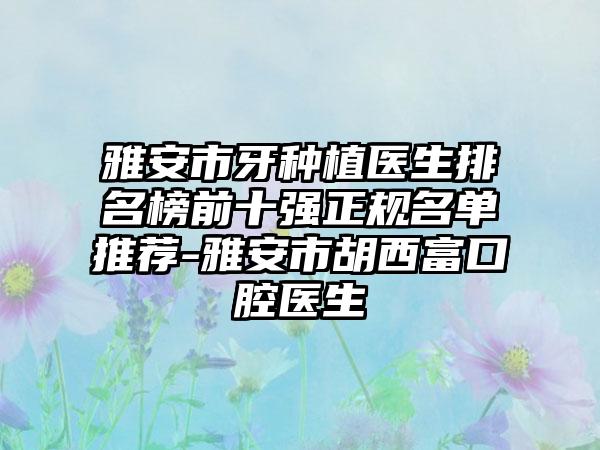 雅安市牙种植医生排名榜前十强正规名单推荐-雅安市胡西富口腔医生